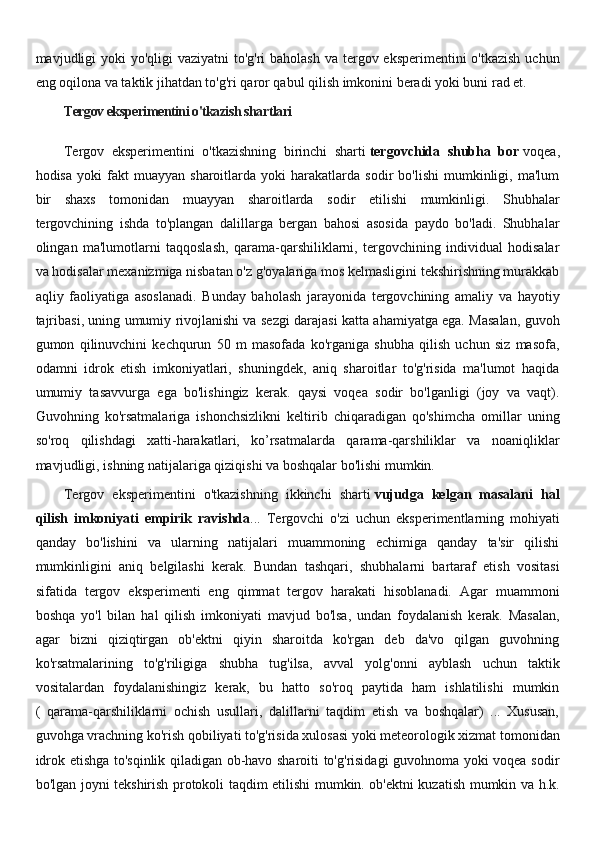 mavjudligi yoki yo'qligi vaziyatni to'g'ri baholash va tergov eksperimentini o'tkazish uchun eng oqilona va taktik jihatdan to'g'ri qaror qabul qilish imkonini beradi yoki buni rad et.

Tergov eksperimentini o'tkazish shartlari

Tergov eksperimentini o'tkazishning birinchi sharti tergovchida shubha bor voqea, hodisa yoki fakt muayyan sharoitlarda yoki harakatlarda sodir bo'lishi mumkinligi, ma'lum bir shaxs tomonidan muayyan sharoitlarda sodir etilishi mumkinligi. Shubhalar tergovchining ishda to'plangan dalillarga bergan bahosi asosida paydo bo'ladi. Shubhalar olingan ma'lumotlarni taqqoslash, qarama-qarshiliklarni, tergovchining individual hodisalar va hodisalar mexanizmiga nisbatan o'z g'oyalariga mos kelmasligini tekshirishning murakkab aqliy faoliyatiga asoslanadi. Bunday baholash jarayonida tergovchining amaliy va hayotiy tajribasi, uning umumiy rivojlanishi va sezgi darajasi katta ahamiyatga ega. Masalan, guvoh gumon qilinuvchini kechqurun 50 m masofada ko'rganiga shubha qilish uchun siz masofa, odamni idrok etish imkoniyatlari, shuningdek, aniq sharoitlar to'g'risida ma'lumot haqida umumiy tasavvurga ega bo'lishingiz kerak. qaysi voqea sodir bo'lganligi (joy va vaqt). Guvohning ko'rsatmalariga ishonchsizlikni keltirib chiqaradigan qo'shimcha omillar uning so'roq qilishdagi xatti-harakatlari, ko’rsatmalarda qarama-qarshiliklar va noaniqliklar mavjudligi, ishning natijalariga qiziqishi va boshqalar bo'lishi mumkin.

Tergov eksperimentini o'tkazishning ikkinchi sharti vujudga kelgan masalani hal qilish imkoniyati empirik ravishda... Tergovchi o'zi uchun eksperimentlarning mohiyati qanday bo'lishini va ularning natijalari muammoning echimiga qanday ta'sir qilishi mumkinligini aniq belgilashi kerak. Bundan tashqari, shubhalarni bartaraf etish vositasi sifatida tergov eksperimenti eng qimmat tergov harakati hisoblanadi. Agar muammoni boshqa yo'l bilan hal qilish imkoniyati mavjud bo'lsa, undan foydalanish kerak. Masalan, agar bizni qiziqtirgan ob'ektni qiyin sharoitda ko'rgan deb da'vo qilgan guvohning ko'rsatmalarining to'g'riligiga shubha tug'ilsa, avval yolg'onni ayblash uchun taktik vositalardan foydalanishingiz kerak, bu hatto so'roq paytida ham ishlatilishi mumkin ( qarama-qarshiliklarni ochish usullari, dalillarni taqdim etish va boshqalar) ... Xususan, guvohga vrachning ko'rish qobiliyati to'g'risida xulosasi yoki meteorologik xizmat tomonidan idrok etishga to'sqinlik qiladigan ob-havo sharoiti to'g'risidagi guvohnoma yoki voqea sodir bo'lgan joyni tekshirish protokoli taqdim etilishi mumkin. ob'ektni kuzatish mumkin va h.k.